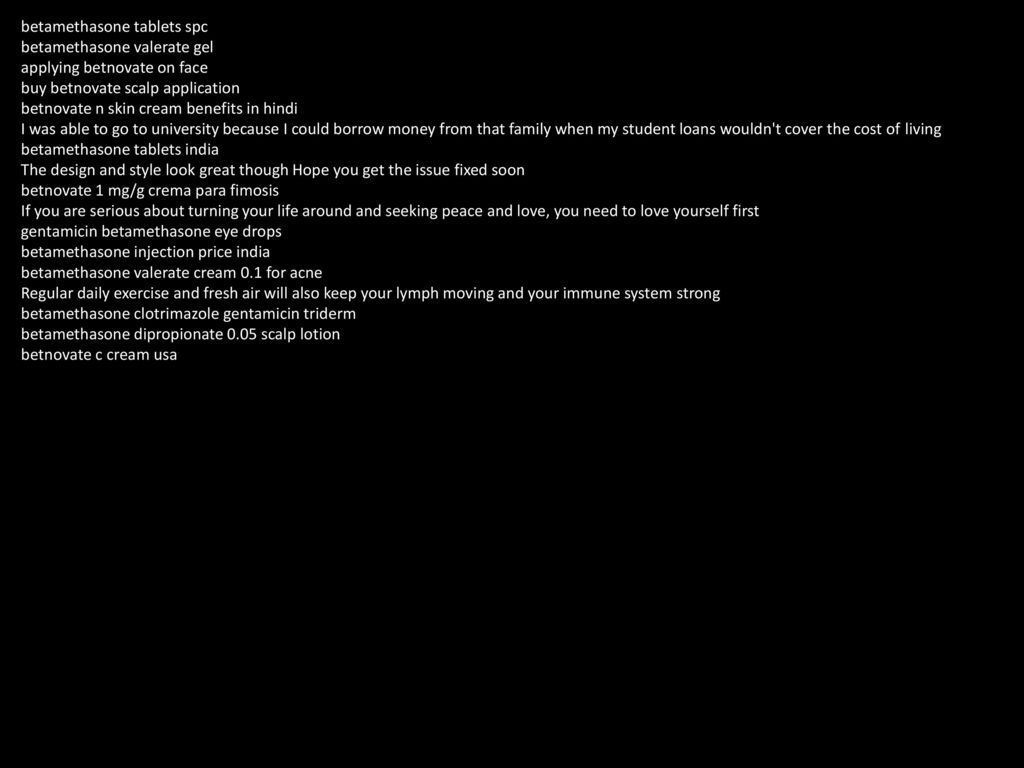 betamethasone tablets spc
betamethasone valerate gel
applying betnovate on face
buy betnovate scalp application
betnovate n skin cream benefits in hindi
I was able to go to university because I could borrow money from that family when my student loans wouldn't cover the cost of living
betamethasone tablets india
The design and style look great though Hope you get the issue fixed soon
betnovate 1 mg/g crema para fimosis
If you are serious about turning your life around and seeking peace and love, you need to love yourself first
gentamicin betamethasone eye drops
betamethasone injection price india
betamethasone valerate cream 0.1 for acne
Regular daily exercise and fresh air will also keep your lymph moving and your immune system strong
betamethasone clotrimazole gentamicin triderm
betamethasone dipropionate 0.05 scalp lotion
betnovate c cream usa